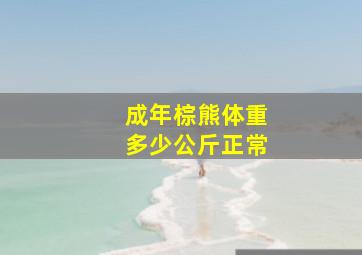 成年棕熊体重
多少公斤正常